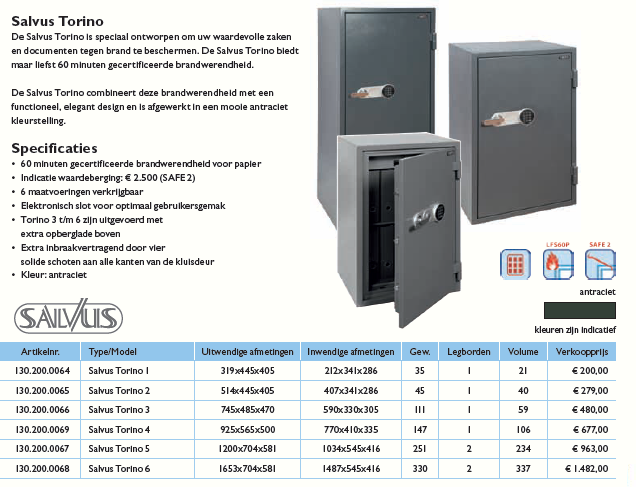 Salvus Torino

De Salvus Torino is speciaal ontworpen om uw waardevolle zaken en documenten tegen brand te beschermen. De Salvus Torino biedt maar liefst 60 minuten gecertificeerde brandwerendheid.

De Salvus Torino combineert deze brandwerendheid met een functioneel, elegant design en is afgewerkt in een mooie antraciet kleurstelling.

Specificaties

• 60 minuten gecertificeerde brandwerendheid voor papier
• Indicatie waardeberging: € 2.500 (SAFE 2)
• 6 maatvoeringen verkrijgbaar
• Elektronisch slot voor optimaal gebruikersgemak
• Torino 3 t/m 6 zijn uitgevoerd met extra opberglade boven
• Extra inbraakvertragend door vier solide schoten aan alle kanten van de kluisdeur
• Kleur: antraciet

SALVUS

LFS60P

SAFE 2

antraciet

kleuren zijn indicatief

| Artikelnr. | Type/Model | Uitwendige afmetingen | Inwendige afmetingen | Gew. | Legborden | Volume | Verkoopprijs |
|---|---|---|---|---|---|---|---|
| 130.200.0064 | Salvus Torino 1 | 319x445x405 | 212x341x286 | 35 | 1 | 21 | € 200,00 |
| 130.200.0065 | Salvus Torino 2 | 514x445x405 | 407x341x286 | 45 | 1 | 40 | € 279,00 |
| 130.200.0066 | Salvus Torino 3 | 745x485x470 | 590x330x305 | 111 | 1 | 59 | € 480,00 |
| 130.200.0069 | Salvus Torino 4 | 925x565x500 | 770x410x335 | 147 | 1 | 106 | € 677,00 |
| 130.200.0067 | Salvus Torino 5 | 1200x704x581 | 1034x545x416 | 251 | 2 | 234 | € 963,00 |
| 130.200.0068 | Salvus Torino 6 | 1653x704x581 | 1487x545x416 | 330 | 2 | 337 | € 1.482,00 |